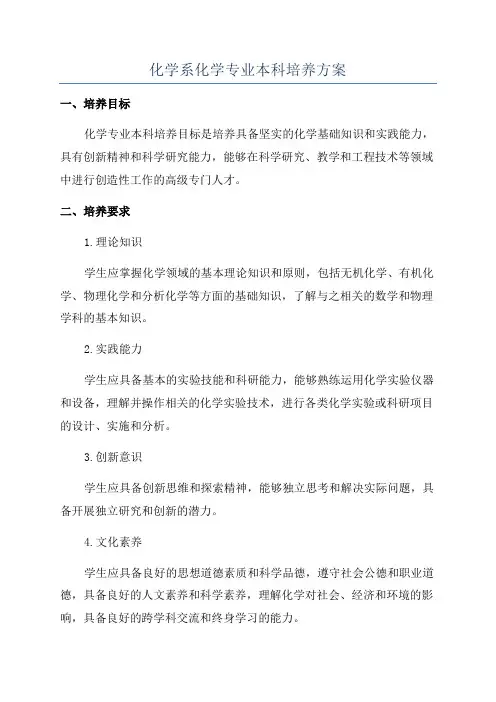 化学系化学专业本科培养方案

一、培养目标

化学专业本科培养目标是培养具备坚实的化学基础知识和实践能力，具有创新精神和科学研究能力，能够在科学研究、教学和工程技术等领域中进行创造性工作的高级专门人才。

二、培养要求

1.理论知识

学生应掌握化学领域的基本理论知识和原则，包括无机化学、有机化学、物理化学和分析化学等方面的基础知识，了解与之相关的数学和物理学科的基本知识。

2.实践能力

学生应具备基本的实验技能和科研能力，能够熟练运用化学实验仪器和设备，理解并操作相关的化学实验技术，进行各类化学实验或科研项目的设计、实施和分析。

3.创新意识

学生应具备创新思维和探索精神，能够独立思考和解决实际问题，具备开展独立研究和创新的潜力。

4.文化素养

学生应具备良好的思想道德素质和科学品德，遵守社会公德和职业道德，具备良好的人文素养和科学素养，理解化学对社会、经济和环境的影响，具备良好的跨学科交流和终身学习的能力。